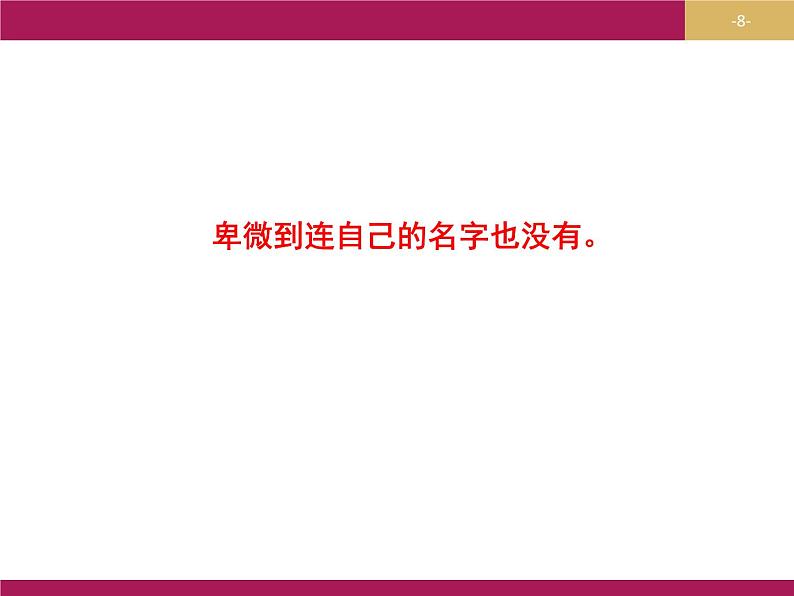 -8-

卑微到连自己的名字也没有。